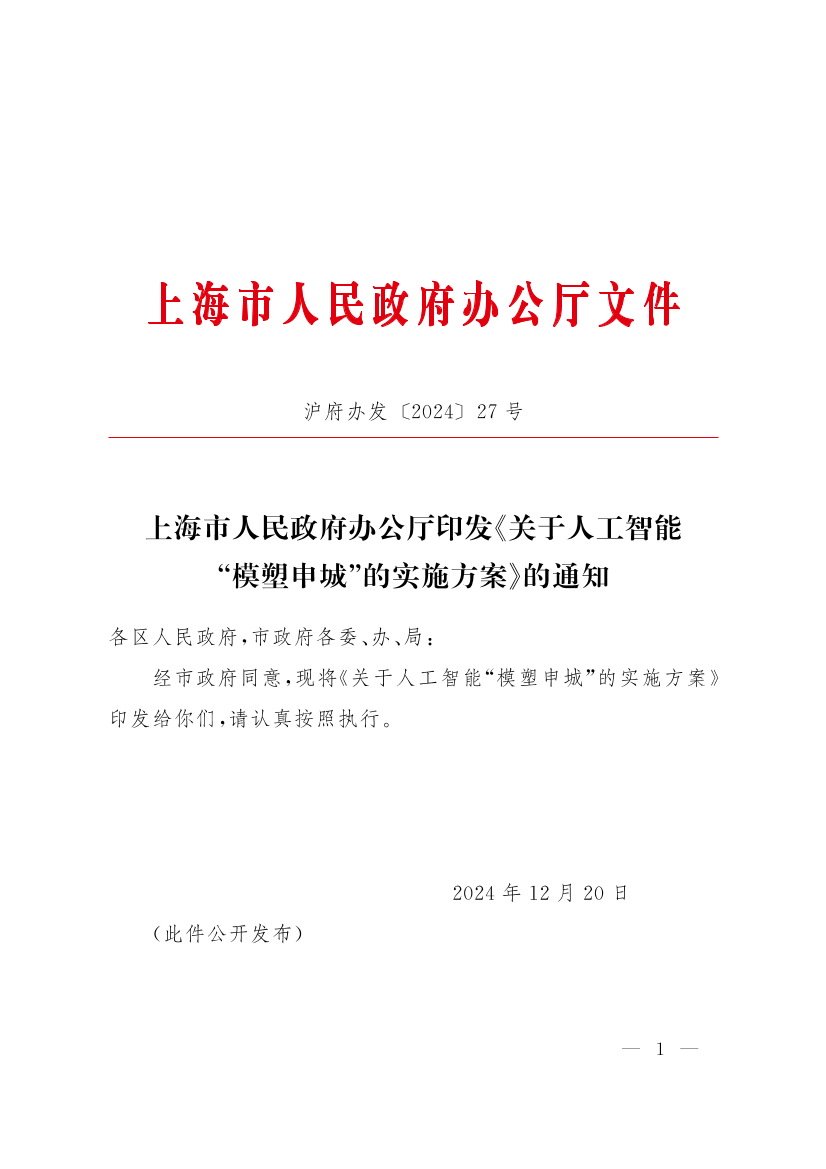 上海市人民政府办公厅文件

沪府办发〔2024〕27号

上海市人民政府办公厅印发《关于人工智能“模塑申城”的实施方案》的通知

各区人民政府，市政府各委、办、局：

经市政府同意，现将《关于人工智能“模塑申城”的实施方案》印发给你们，请认真按照执行。

2024年12月20日

（此件公开发布）

— 1 —